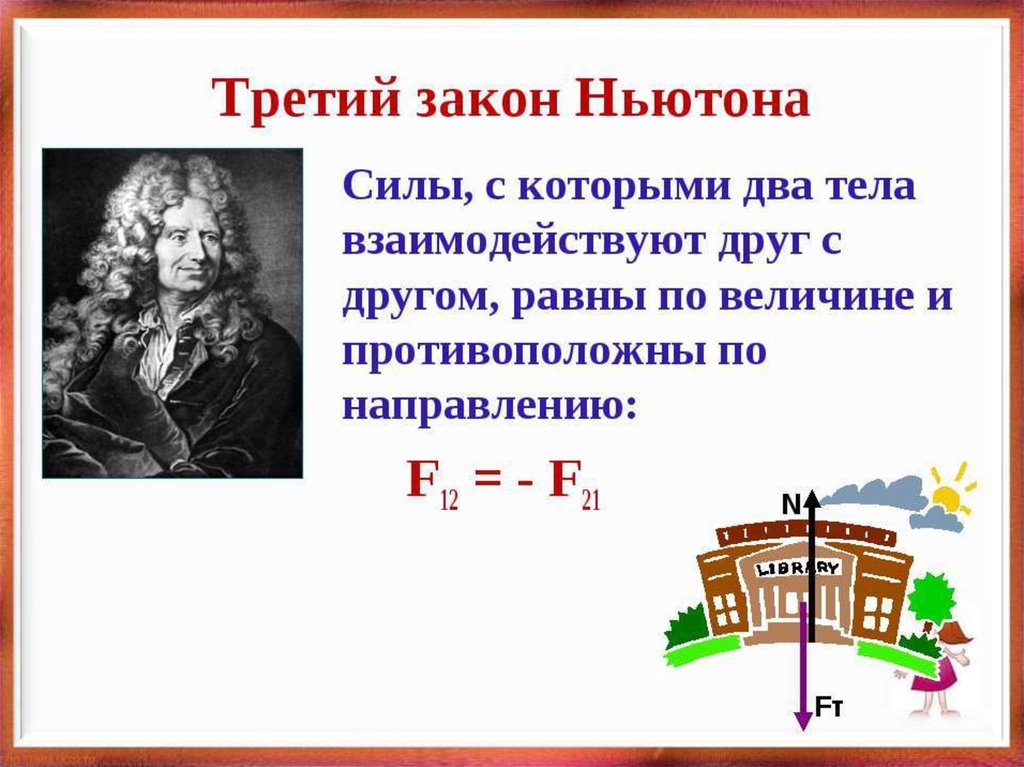 Третий закон Ньютона

Силы, с которыми два тела взаимодействуют друг с другом, равны по величине и противоположны по направлению:

$F_{12} = - F_{21}$

N

LIBRARY

Fт